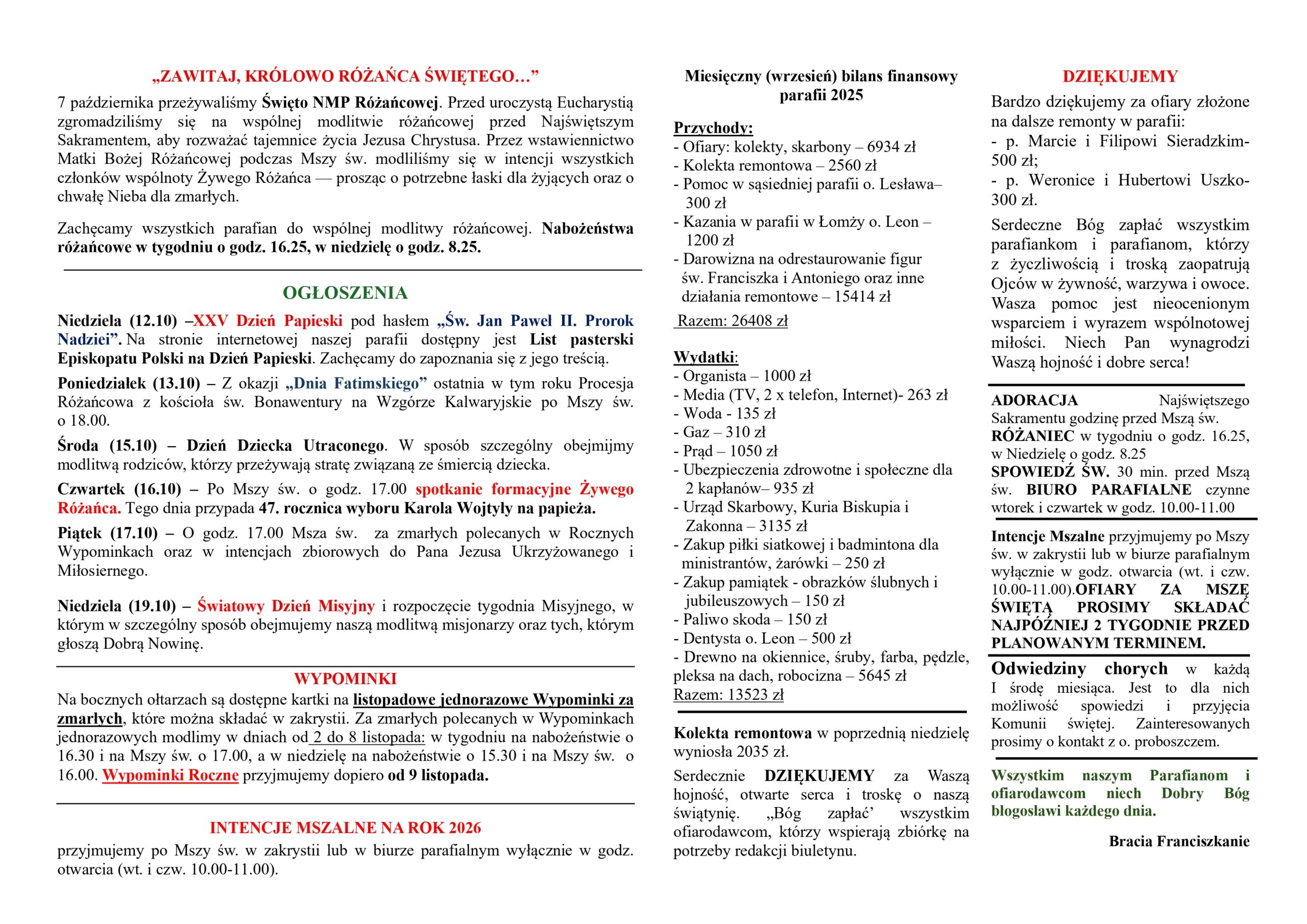 „ZAWITAJ, KRÓLOWO RÓŻAŃCA ŚWIĘTEGO…”

7 października przeżywaliśmy Święto NMP Różańcowej. Przed uroczystą Eucharystią zgromadziliśmy się na wspólnej modlitwie różańcowej przed Najświętszym Sakramentem, aby rozważać tajemnice życia Jezusa Chrystusa. Przez wstawiennictwo Matki Bożej Różańcowej podczas Mszy św. modliliśmy się w intencji wszystkich członków wspólnoty Żywego Różańca — prosząc o potrzebne łaski dla żyjących oraz o chwałę Nieba dla zmarłych.

Zachęcamy wszystkich parafian do wspólnej modlitwy różańcowej. Nabożeństwa różańcowe w tygodniu o godz. 16.25, w niedzielę o godz. 8.25.

OGŁOSZENIA

Niedziela (12.10) –XXV Dzień Papieski pod hasłem „Św. Jan Paweł II. Prorok Nadziei”. Na stronie internetowej naszej parafii dostępny jest List pasterski Episkopatu Polski na Dzień Papieski. Zachęcamy do zapoznania się z jego treścią.

Poniedziałek (13.10) – Z okazji „Dnia Fatimskiego” ostatnia w tym roku Procesja Różańcowa z kościoła św. Bonawentury na Wzgórze Kalwaryjskie po Mszy św. o 18.00.

Środa (15.10) – Dzień Dziecka Utraconego. W sposób szczególny obejmijmy modlitwą rodziców, którzy przeżywają stratę związaną ze śmiercią dziecka.

Czwartek (16.10) – Po Mszy św. o godz. 17.00 spotkanie formacyjne Żywego Różańca. Tego dnia przypada 47. rocznica wyboru Karola Wojtyły na papieża.

Piątek (17.10) – O godz. 17.00 Msza św. za zmarłych polecanych w Rocznych Wypominkach oraz w intencjach zbiorowych do Pana Jezusa Ukrzyżowanego i Miłosiernego.

Niedziela (19.10) – Światowy Dzień Misyjny i rozpoczęcie tygodnia Misyjnego, w którym w szczególny sposób obejmujemy naszą modlitwą misjonarzy oraz tych, którym głoszą Dobrą Nowinę.

WYPOMINKI

Na bocznych ołtarzach są dostępne kartki na listopadowe jednorazowe Wypominki za zmarłych, które można składać w zakrystii. Za zmarłych polecanych w Wypominkach jednorazowych modlimy w dniach od 2 do 8 listopada: w tygodniu na nabożeństwie o 16.30 i na Mszy św. o 17.00, a w niedzielę na nabożeństwie o 15.30 i na Mszy św. o 16.00. Wypominki Roczne przyjmujemy dopiero od 9 listopada.

INTENCJE MSZALNE NA ROK 2026

przyjmujemy po Mszy św. w zakrystii lub w biurze parafialnym wyłącznie w godz. otwarcia (wt. i czw. 10.00-11.00).

Miesięczny (wrzesień) bilans finansowy parafii 2025

Przychody:
- Ofiary: kolekty, skarbony – 6934 zł
- Kolekta remontowa – 2560 zł
- Pomoc w sąsiedniej parafii o. Lesława– 300 zł
- Kazania w parafii w Łomży o. Leon – 1200 zł
- Darowizna na odrestaurowanie figur św. Franciszka i Antoniego oraz inne działania remontowe – 15414 zł
Razem: 26408 zł

Wydatki:
- Organista – 1000 zł
- Media (TV, 2 x telefon, Internet)- 263 zł
- Woda - 135 zł
- Gaz – 310 zł
- Prąd – 1050 zł
- Ubezpieczenia zdrowotne i społeczne dla 2 kapłanów– 935 zł
- Urząd Skarbowy, Kuria Biskupia i Zakonna – 3135 zł
- Zakup piłki siatkowej i badmintona dla ministrantów, żarówki – 250 zł
- Zakup pamiątek - obrazków ślubnych i jubileuszowych – 150 zł
- Paliwo skoda – 150 zł
- Dentysta o. Leon – 500 zł
- Drewno na okiennice, śruby, farba, pędzle, pleksa na dach, robocizna – 5645 zł
Razem: 13523 zł

Kolekta remontowa w poprzednią niedzielę wyniosła 2035 zł.

Serdecznie DZIĘKUJEMY za Waszą hojność, otwarte serca i troskę o naszą świątynię. „Bóg zapłać’ wszystkim ofiarodawcom, którzy wspierają zbiórkę na potrzeby redakcji biuletynu.

DZIĘKUJEMY

Bardzo dziękujemy za ofiary złożone na dalsze remonty w parafii:
- p. Marcie i Filipowi Sieradzkim- 500 zł;
- p. Weronice i Hubertowi Uszko- 300 zł.

Serdeczne Bóg zapłać wszystkim parafiankom i parafianom, którzy z życzliwością i troską zaopatrują Ojców w żywność, warzywa i owoce. Wasza pomoc jest nieocenionym wsparciem i wyrazem wspólnotowej miłości. Niech Pan wynagrodzi Waszą hojność i dobre serca!

ADORACJA Najświętszego Sakramentu godzinę przed Mszą św. RÓŻANIEC w tygodniu o godz. 16.25, w Niedzielę o godz. 8.25 SPOWIEDŹ ŚW. 30 min. przed Mszą św. BIURO PARAFIALNE czynne wtorek i czwartek w godz. 10.00-11.00

Intencje Mszalne przyjmujemy po Mszy św. w zakrystii lub w biurze parafialnym wyłącznie w godz. otwarcia (wt. i czw. 10.00-11.00).OFIARY ZA MSZĘ ŚWIĘTĄ PROSIMY SKŁADAĆ NAJPÓŹNIEJ 2 TYGODNIE PRZED PLANOWANYM TERMINEM.

Odwiedziny chorych w każdą I środę miesiąca. Jest to dla nich możliwość spowiedzi i przyjęcia Komunii świętej. Zainteresowanych prosimy o kontakt z o. proboszczem.

Wszystkim naszym Parafianom i ofiarodawcom niech Dobry Bóg błogosławi każdego dnia.

Bracia Franciszkanie